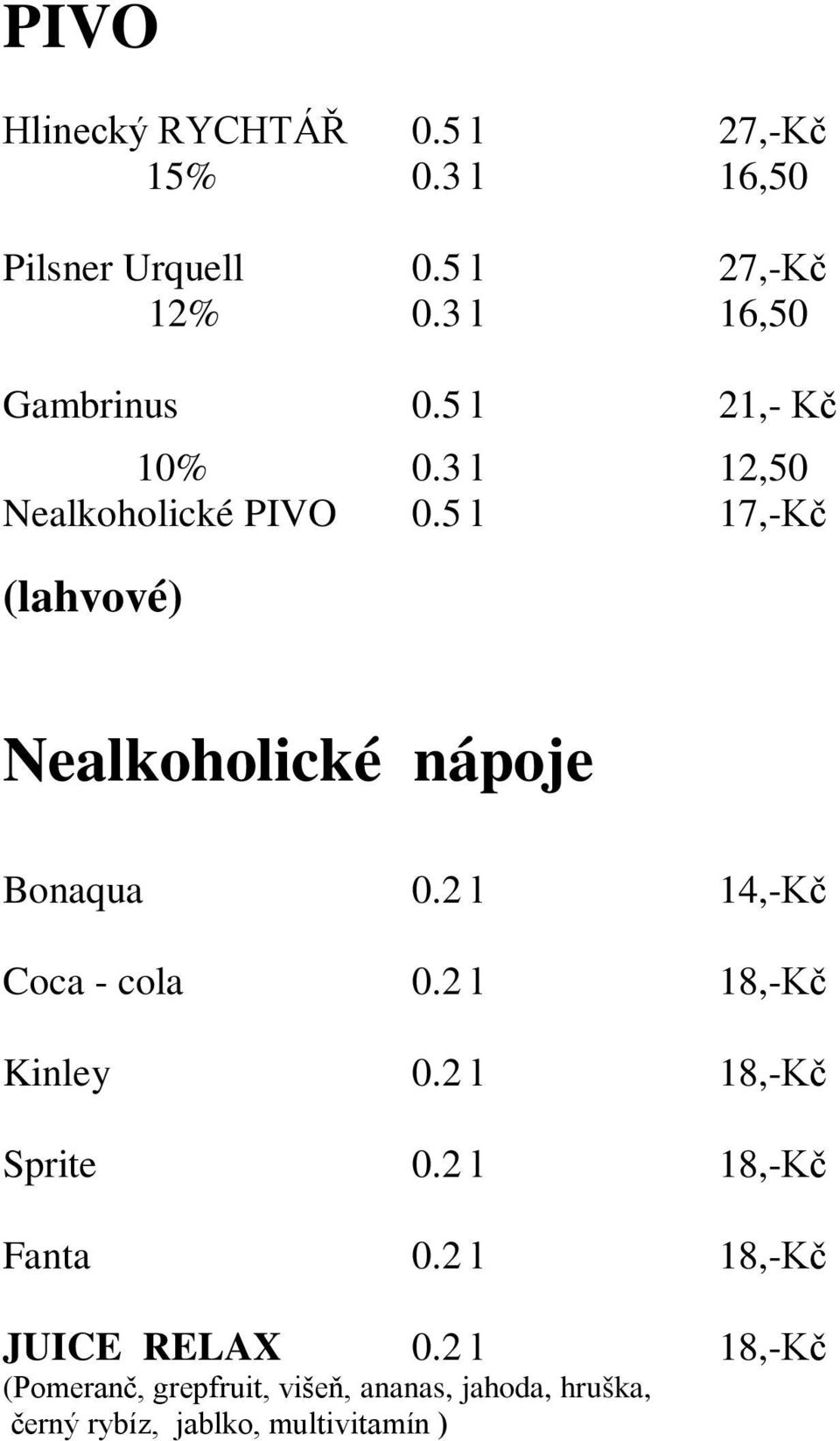 PIVO

Hlinecký RYCHTÁŘ 0.5 l 27,-Kč
15% 0.3 l 16,50

Pilsner Urquell 0.5 l 27,-Kč
12% 0.3 l 16,50

Gambrinus 0.5 l 21,- Kč

10% 0.3 l 12,50
Nealkoholické PIVO 0.5 l 17,-Kč
(lahvové)

Nealkoholické nápoje

Bonaqua 0.2 l 14,-Kč

Coca - cola 0.2 l 18,-Kč

Kinley 0.2 l 18,-Kč

Sprite 0.2 l 18,-Kč

Fanta 0.2 l 18,-Kč

JUICE RELAX 0.2 l 18,-Kč
(Pomeranč, grepfruit, višeň, ananas, jahoda, hruška, černý rybíz, jablko, multivitamín )